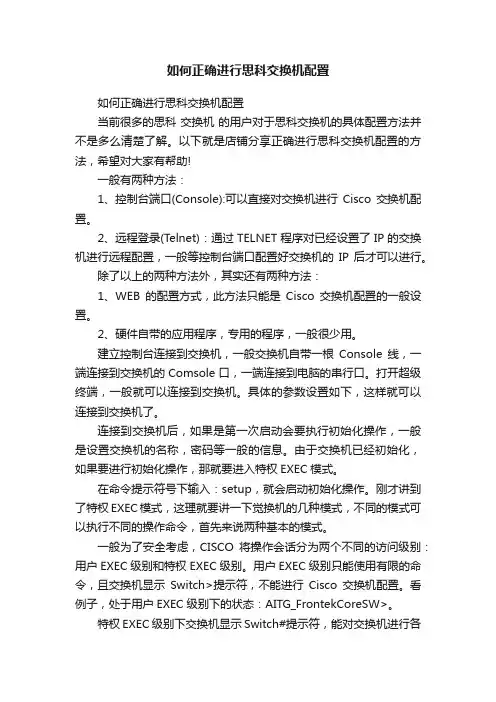 如何正确进行思科交换机配置

如何正确进行思科交换机配置

当前很多的思科 交换机 的用户对于思科交换机的具体配置方法并不是多么清楚了解。以下就是店铺分享正确进行思科交换机配置的方法，希望对大家有帮助!

一般有两种方法：

1、控制台端口(Console):可以直接对交换机进行 Cisco 交换机配置。

2、远程登录(Telnet)：通过 TELNET 程序对已经设置了 IP 的交换机进行远程配置，一般等控制台端口配置好交换机的 IP 后才可以进行。

除了以上的两种方法外，其实还有两种方法：

1、WEB 的配置方式，此方法只能是 Cisco 交换机配置的一般设置。

2、硬件自带的应用程序，专用的程序，一般很少用。

建立控制台连接到交换机，一般交换机自带一根 Console 线，一端连接到交换机的 Comsole 口，一端连接到电脑的串行口。打开超级终端，一般就可以连接到交换机。具体的参数设置如下，这样就可以连接到交换机了。

连接到交换机后，如果是第一次启动会要执行初始化操作，一般是设置交换机的名称，密码等一般的信息。由于交换机已经初始化，如果要进行初始化操作，那就要进入特权 EXEC 模式。

在命令提示符号下输入：setup，就会启动初始化操作。刚才讲到了特权 EXEC 模式，这理就要讲一下觉换机的几种模式，不同的模式可以执行不同的操作命令，首先来说两种基本的模式。

一般为了安全考虑，CISCO 将操作会话分为两个不同的访问级别：用户 EXEC 级别和特权 EXEC 级别。用户 EXEC 级别只能使用有限的命令，且交换机显示 Switch>提示符，不能进行 Cisco 交换机配置。看例子，处于用户 EXEC 级别下的状态：AITG_FrontekCoreSW>。

特权 EXEC 级别下交换机显示 Switch#提示符，能对交换机进行各